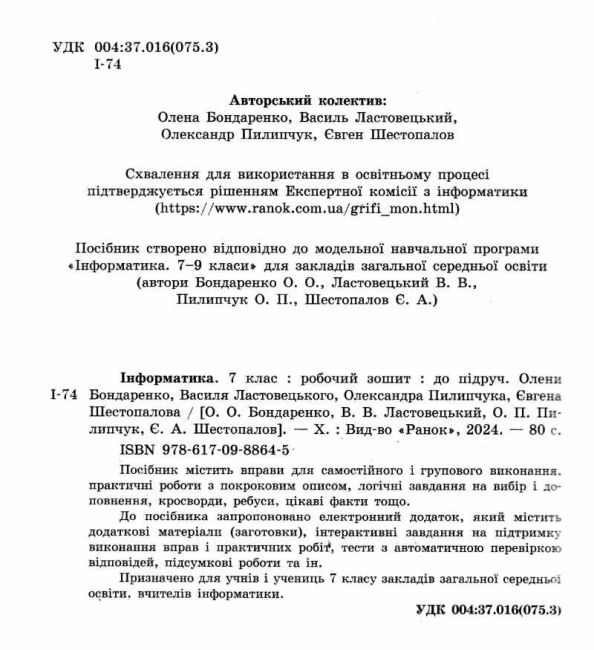 УДК 004:37.016(075.3)
І-74

Авторський колектив:
Олена Бондаренко, Василь Ластовецький,
Олександр Пилипчук, Євген Шестопалов

Схвалення для використання в освітньому процесі підтверджується рішенням Експертної комісії з інформатики (https://www.ranok.com.ua/grifi_mon.html)

Посібник створено відповідно до модельної навчальної програми «Інформатика. 7–9 класи» для закладів загальної середньої освіти (автори Бондаренко О. О., Ластовецький В. В., Пилипчук О. П., Шестопалов Є. А.)

І-74 Інформатика. 7 клас : робочий зошит : до підруч. Олени Бондаренко, Василя Ластовецького, Олександра Пилипчука, Євгена Шестопалова / [О. О. Бондаренко, В. В. Ластовецький, О. П. Пилипчук, Є. А. Шестопалов]. — Х. : Вид-во «Ранок», 2024. — 80 с.

ISBN 978-617-09-8864-5

Посібник містить вправи для самостійного і групового виконання. практичні роботи з покроковим описом, логічні завдання на вибір і доповнення, кросворди, ребуси, цікаві факти тощо.

До посібника запропоновано електронний додаток, який містить додаткові матеріали (заготовки), інтерактивні завдання на підтримку виконання вправ і практичних робіт, тести з автоматичною перевіркою відповідей, підсумкові роботи та ін.

Призначено для учнів і учениць 7 класу закладів загальної середньої освіти, вчителів інформатики.

УДК 004:37.016(075.3)